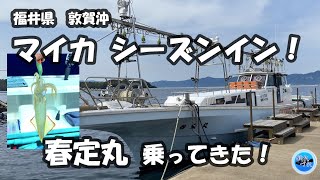 福井県　敦賀沖

マイカ　シーズンイン！

春定丸　乗ってきた！